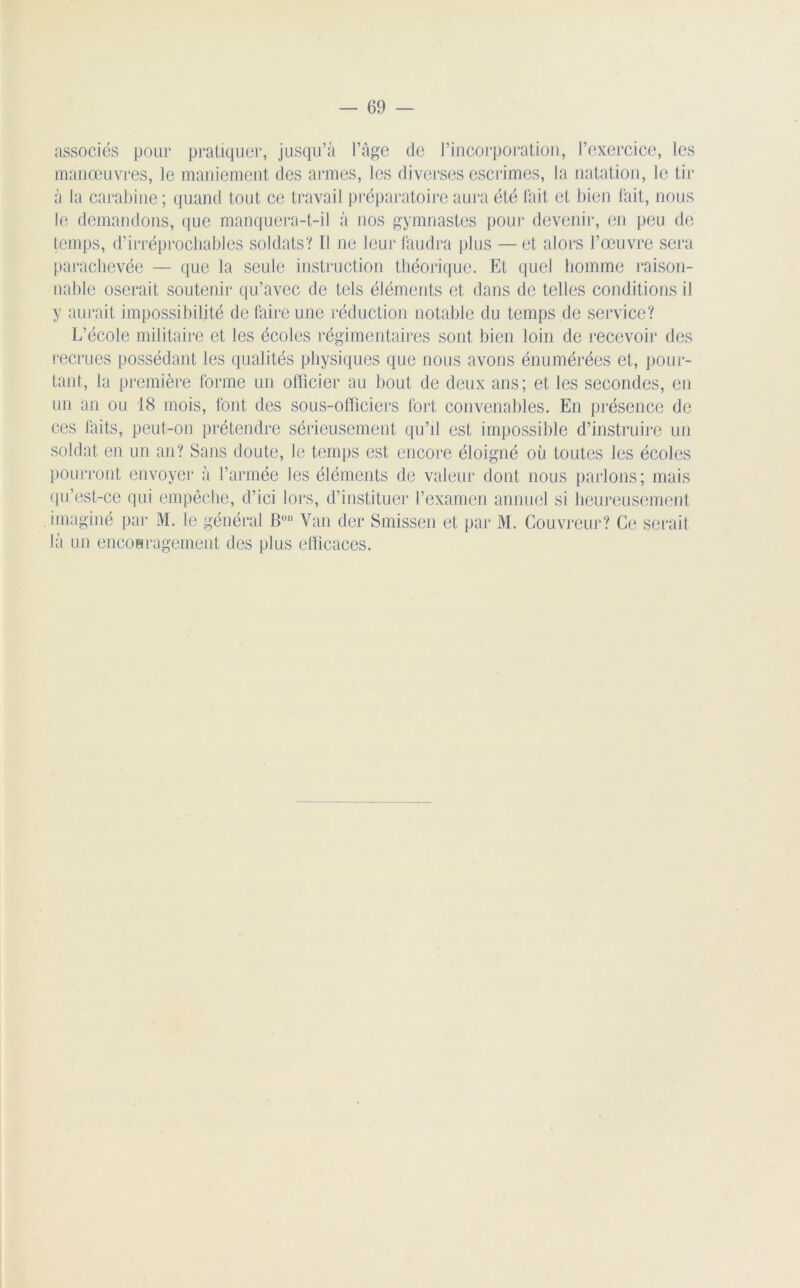 — 69 —

associés pour pratiquer, jusqu'à l'âge de l'incorporation, l'exercice, les manœuvres, le maniement des armes, les diverses escrimes, la natation, le tir à la carabine; quand tout ce travail préparatoire aura été fait et bien fait, nous le demandons, que manquera-t-il à nos gymnastes pour devenir, en peu de temps, d'irréprochables soldats? Il ne leur faudra plus — et alors l'œuvre sera parachevée — que la seule instruction théorique. Et quel homme raisonnable oserait soutenir qu'avec de tels éléments et dans de telles conditions il y aurait impossibilité de faire une réduction notable du temps de service?

L'école militaire et les écoles régimentaires sont bien loin de recevoir des recrues possédant les qualités physiques que nous avons énumérées et, pourtant, la première forme un officier au bout de deux ans; et les secondes, en un an ou 18 mois, font des sous-officiers fort convenables. En présence de ces faits, peut-on prétendre sérieusement qu'il est impossible d'instruire un soldat en un an? Sans doute, le temps est encore éloigné où toutes les écoles pourront envoyer à l'armée les éléments de valeur dont nous parlons; mais qu'est-ce qui empêche, d'ici lors, d'instituer l'examen annuel si heureusement imaginé par M. le général B$^{on}$ Van der Smissen et par M. Couvreur? Ce serait là un encouragement des plus efficaces.